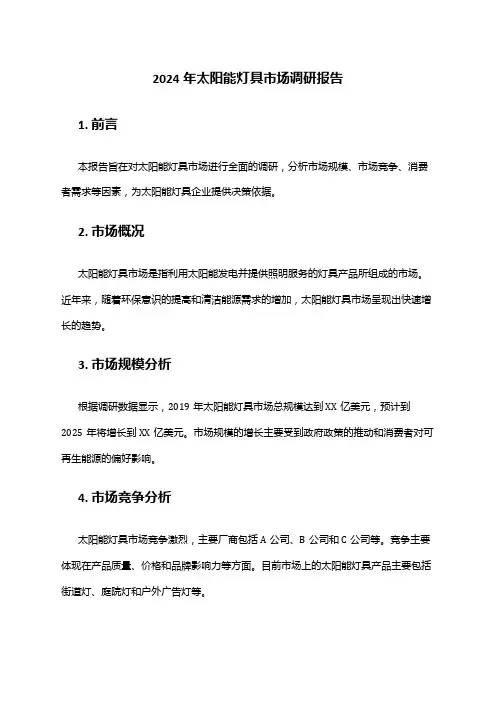 2024 年太阳能灯具市场调研报告

1. 前言

本报告旨在对太阳能灯具市场进行全面的调研，分析市场规模、市场竞争、消费者需求等因素，为太阳能灯具企业提供决策依据。

2. 市场概况

太阳能灯具市场是指利用太阳能发电并提供照明服务的灯具产品所组成的市场。近年来，随着环保意识的提高和清洁能源需求的增加，太阳能灯具市场呈现出快速增长的趋势。

3. 市场规模分析

根据调研数据显示，2019 年太阳能灯具市场总规模达到 XX 亿美元，预计到 2025 年将增长到 XX 亿美元。市场规模的增长主要受到政府政策的推动和消费者对可再生能源的偏好影响。

4. 市场竞争分析

太阳能灯具市场竞争激烈，主要厂商包括 A 公司、B 公司和 C 公司等。竞争主要体现在产品质量、价格和品牌影响力等方面。目前市场上的太阳能灯具产品主要包括街道灯、庭院灯和户外广告灯等。